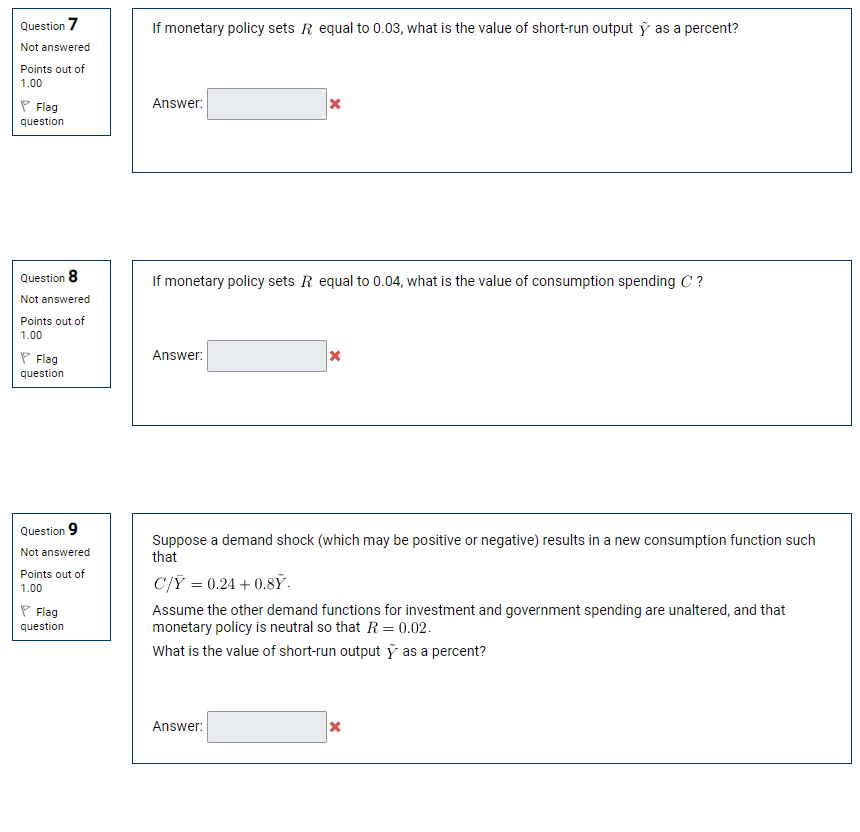 Question 7
Not answered
Points out of 1.00
Flag question

If monetary policy sets $R$ equal to 0.03, what is the value of short-run output $\tilde{Y}$ as a percent?

Answer:

Question 8
Not answered
Points out of 1.00
Flag question

If monetary policy sets $R$ equal to 0.04, what is the value of consumption spending $C$ ?

Answer:

Question 9
Not answered
Points out of 1.00
Flag question

Suppose a demand shock (which may be positive or negative) results in a new consumption function such that

$C/\bar{Y} = 0.24 + 0.8\tilde{Y}$.

Assume the other demand functions for investment and government spending are unaltered, and that monetary policy is neutral so that $R = 0.02$.

What is the value of short-run output $\tilde{Y}$ as a percent?

Answer: